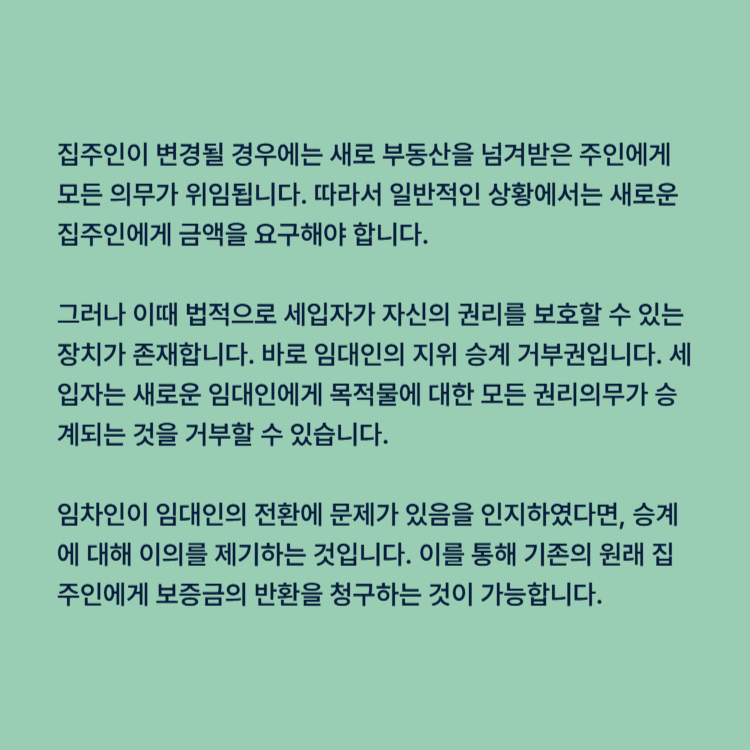 집주인이 변경될 경우에는 새로 부동산을 넘겨받은 주인에게 모든 의무가 위임됩니다. 따라서 일반적인 상황에서는 새로운 집주인에게 금액을 요구해야 합니다.

그러나 이때 법적으로 세입자가 자신의 권리를 보호할 수 있는 장치가 존재합니다. 바로 임대인의 지위 승계 거부권입니다. 세입자는 새로운 임대인에게 목적물에 대한 모든 권리의무가 승계되는 것을 거부할 수 있습니다.

임차인이 임대인의 전환에 문제가 있음을 인지하였다면, 승계에 대해 이의를 제기하는 것입니다. 이를 통해 기존의 원래 집주인에게 보증금의 반환을 청구하는 것이 가능합니다.